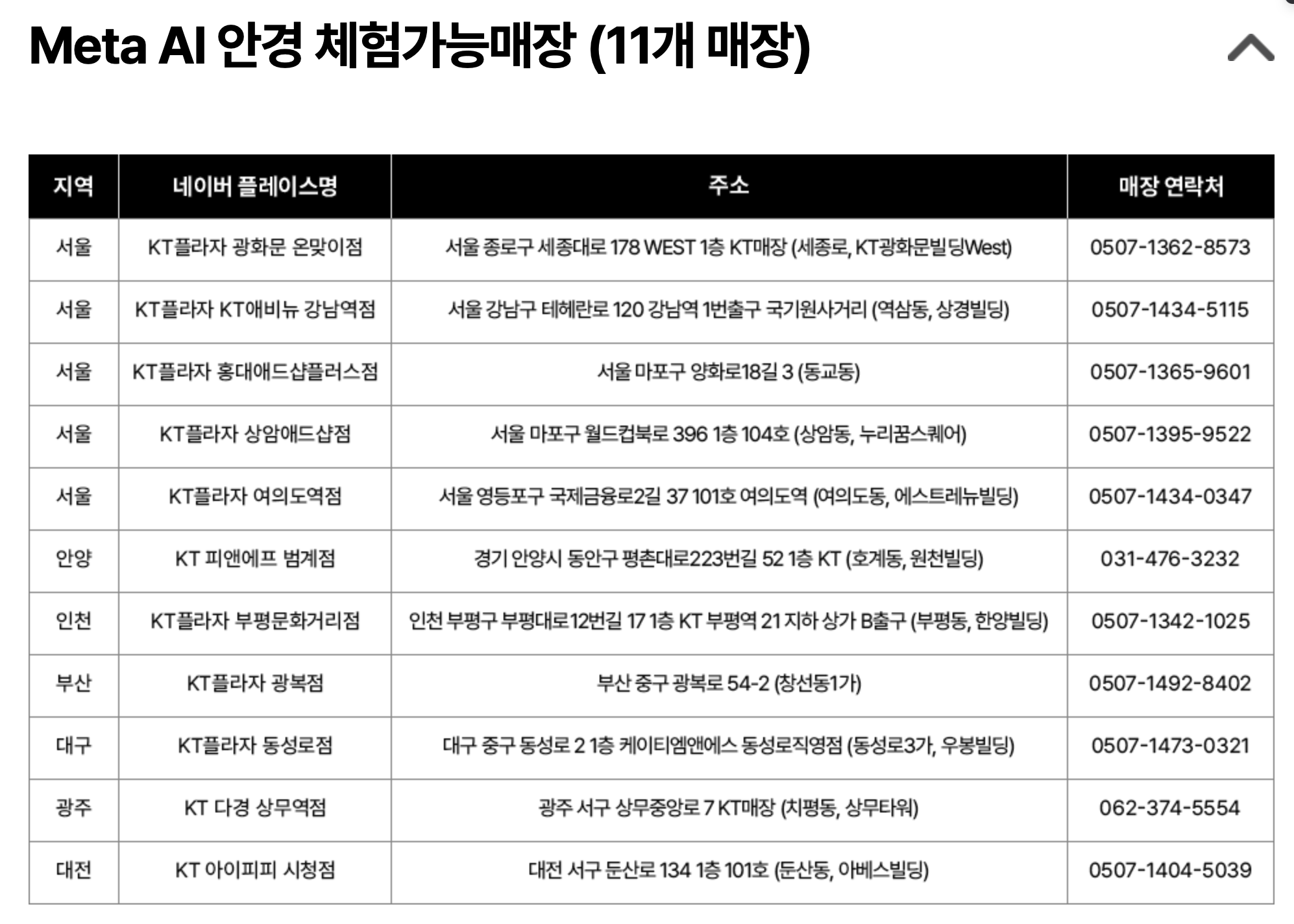 Meta AI 안경 체험가능매장 (11개 매장)

| 지역 | 네이버 플레이스명 | 주소 | 매장 연락처 |
|---|---|---|---|
| 서울 | KT플라자 광화문 온맞이점 | 서울 종로구 세종대로 178 WEST 1층 KT매장 (세종로, KT광화문빌딩West) | 0507-1362-8573 |
| 서울 | KT플라자 KT애비뉴 강남역점 | 서울 강남구 테헤란로 120 강남역 1번출구 국기원사거리 (역삼동, 상경빌딩) | 0507-1434-5115 |
| 서울 | KT플라자 홍대애드샵플러스점 | 서울 마포구 양화로18길 3 (동교동) | 0507-1365-9601 |
| 서울 | KT플라자 상암애드샵점 | 서울 마포구 월드컵북로 396 1층 104호 (상암동, 누리꿈스퀘어) | 0507-1395-9522 |
| 서울 | KT플라자 여의도역점 | 서울 영등포구 국제금융로2길 37 101호 여의도역 (여의도동, 에스트레뉴빌딩) | 0507-1434-0347 |
| 안양 | KT 피앤에프 범계점 | 경기 안양시 동안구 평촌대로223번길 52 1층 KT (호계동, 원천빌딩) | 031-476-3232 |
| 인천 | KT플라자 부평문화거리점 | 인천 부평구 부평대로12번길 17 1층 KT 부평역 21 지하 상가 B출구 (부평동, 한양빌딩) | 0507-1342-1025 |
| 부산 | KT플라자 광복점 | 부산 중구 광복로 54-2 (창선동1가) | 0507-1492-8402 |
| 대구 | KT플라자 동성로점 | 대구 중구 동성로 2 1층 케이티엠앤에스 동성로직영점 (동성로3가, 우봉빌딩) | 0507-1473-0321 |
| 광주 | KT 다경 상무역점 | 광주 서구 상무중앙로 7 KT매장 (치평동, 상무타워) | 062-374-5554 |
| 대전 | KT 아이피피 시청점 | 대전 서구 둔산로 134 1층 101호 (둔산동, 아베스빌딩) | 0507-1404-5039 |